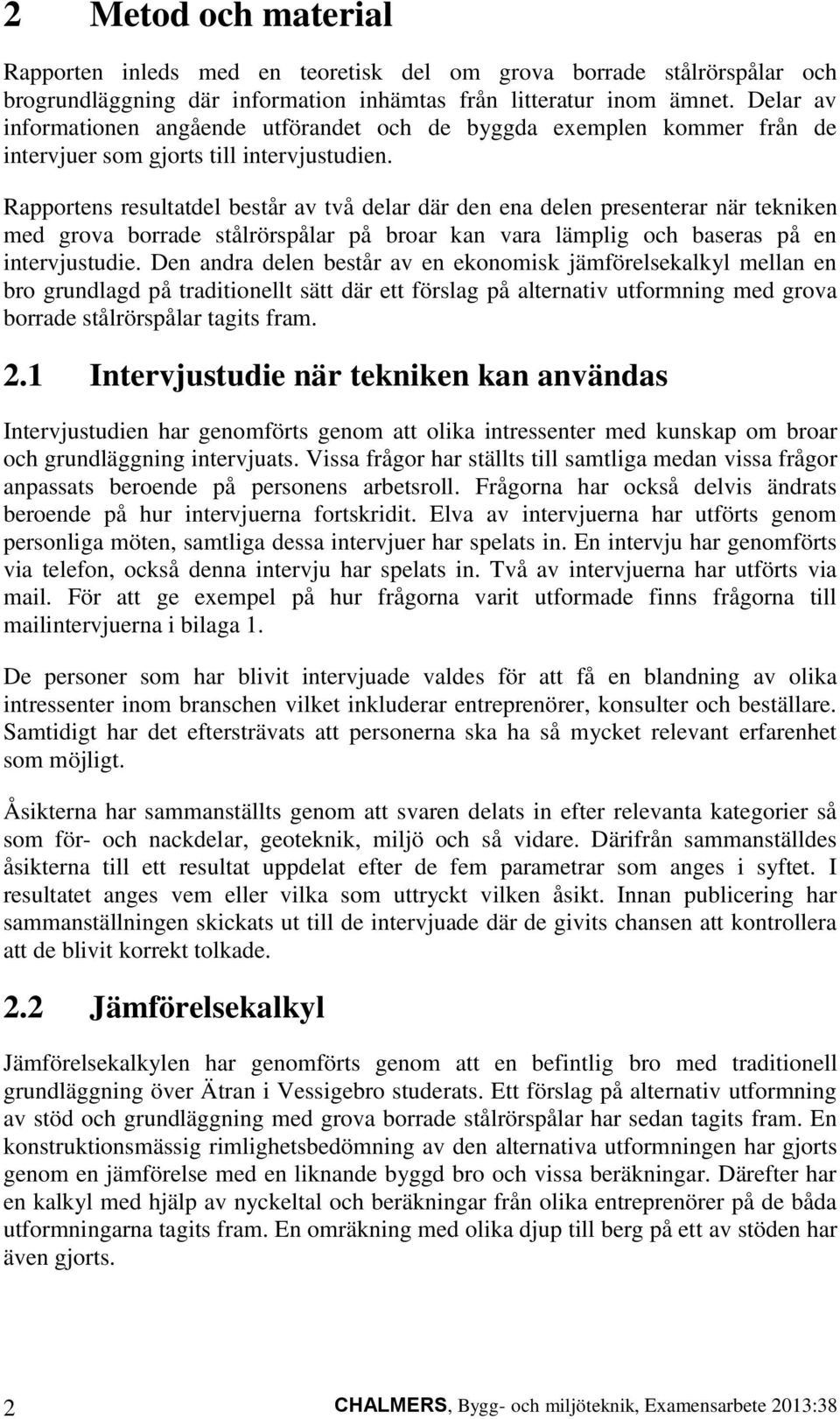 2 Metod och material

Rapporten inleds med en teoretisk del om grova borrade stålrörspålar och brogrundläggning där information inhämtas från litteratur inom ämnet. Delar av informationen angående utförandet och de byggda exemplen kommer från de intervjuer som gjorts till intervjustudien.

Rapportens resultatdel består av två delar där den ena delen presenterar när tekniken med grova borrade stålrörspålar på broar kan vara lämplig och baseras på en intervjustudie. Den andra delen består av en ekonomisk jämförelsekalkyl mellan en bro grundlagd på traditionellt sätt där ett förslag på alternativ utformning med grova borrade stålrörspålar tagits fram.

2.1 Intervjustudie när tekniken kan användas

Intervjustudien har genomförts genom att olika intressenter med kunskap om broar och grundläggning intervjuats. Vissa frågor har ställts till samtliga medan vissa frågor anpassats beroende på personens arbetsroll. Frågorna har också delvis ändrats beroende på hur intervjuerna fortskridit. Elva av intervjuerna har utförts genom personliga möten, samtliga dessa intervjuer har spelats in. En intervju har genomförts via telefon, också denna intervju har spelats in. Två av intervjuerna har utförts via mail. För att ge exempel på hur frågorna varit utformade finns frågorna till mailintervjuerna i bilaga 1.

De personer som har blivit intervjuade valdes för att få en blandning av olika intressenter inom branschen vilket inkluderar entreprenörer, konsulter och beställare. Samtidigt har det eftersträvats att personerna ska ha så mycket relevant erfarenhet som möjligt.

Åsikterna har sammanställts genom att svaren delats in efter relevanta kategorier så som för- och nackdelar, geoteknik, miljö och så vidare. Därifrån sammanställdes åsikterna till ett resultat uppdelat efter de fem parametrar som anges i syftet. I resultatet anges vem eller vilka som uttryckt vilken åsikt. Innan publicering har sammanställningen skickats ut till de intervjuade där de givits chansen att kontrollera att de blivit korrekt tolkade.

2.2 Jämförelsekalkyl

Jämförelsekalkylen har genomförts genom att en befintlig bro med traditionell grundläggning över Ätran i Vessigebro studerats. Ett förslag på alternativ utformning av stöd och grundläggning med grova borrade stålrörspålar har sedan tagits fram. En konstruktionsmässig rimlighetsbedömning av den alternativa utformningen har gjorts genom en jämförelse med en liknande byggd bro och vissa beräkningar. Därefter har en kalkyl med hjälp av nyckeltal och beräkningar från olika entreprenörer på de båda utformningarna tagits fram. En omräkning med olika djup till berg på ett av stöden har även gjorts.

2 CHALMERS, Bygg- och miljöteknik, Examensarbete 2013:38